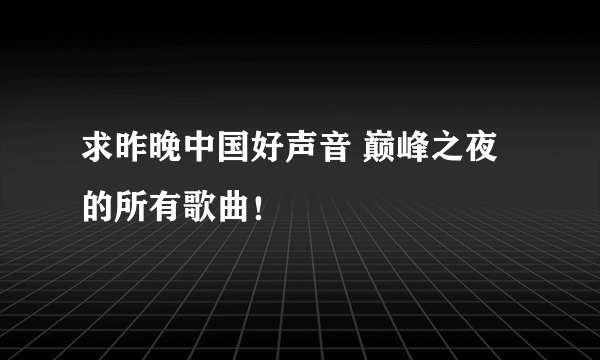 求昨晚中国好声音 巅峰之夜的所有歌曲！